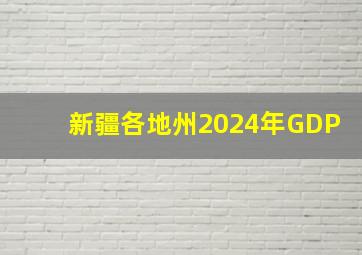 新疆各地州2024年GDP